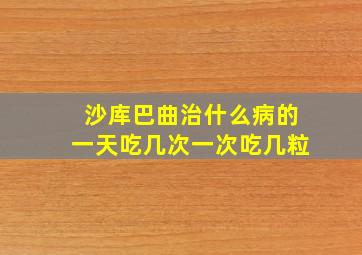 沙库巴曲治什么病的
一天吃几次一次吃几粒